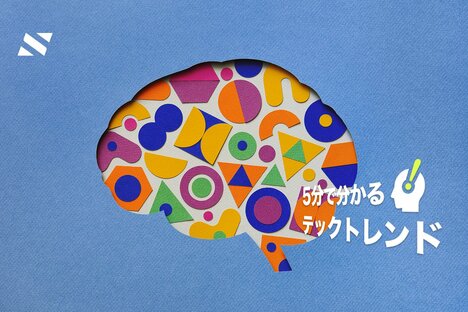 5分で分かる
テックトレンド